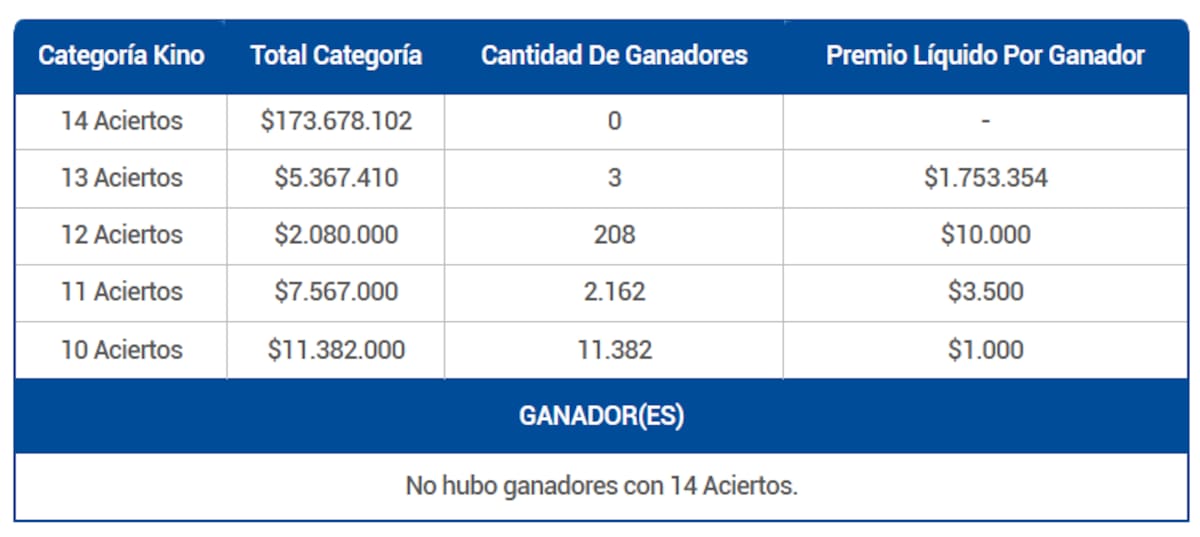 | Categoría Kino | Total Categoría | Cantidad De Ganadores | Premio Líquido Por Ganador |
|---|---|---|---|
| 14 Aciertos | \$173.678.102 | 0 | - |
| 13 Aciertos | \$5.367.410 | 3 | \$1.753.354 |
| 12 Aciertos | \$2.080.000 | 208 | \$10.000 |
| 11 Aciertos | \$7.567.000 | 2.162 | \$3.500 |
| 10 Aciertos | \$11.382.000 | 11.382 | \$1.000 |

GANADOR(ES)

No hubo ganadores con 14 Aciertos.